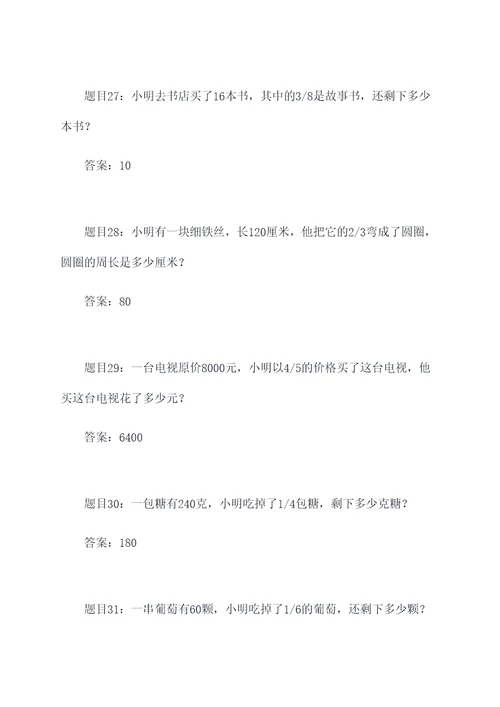 题目27：小明去书店买了16本书，其中的3/8是故事书，还剩下多少本书？

答案：10

题目28：小明有一块细铁丝，长120厘米，他把它的2/3弯成了圆圈，圆圈的周长是多少厘米？

答案：80

题目29：一台电视原价8000元，小明以4/5的价格买了这台电视，他买这台电视花了多少元？

答案：6400

题目30：一包糖有240克，小明吃掉了1/4包糖，剩下多少克糖？

答案：180

题目31：一串葡萄有60颗，小明吃掉了1/6的葡萄，还剩下多少颗？